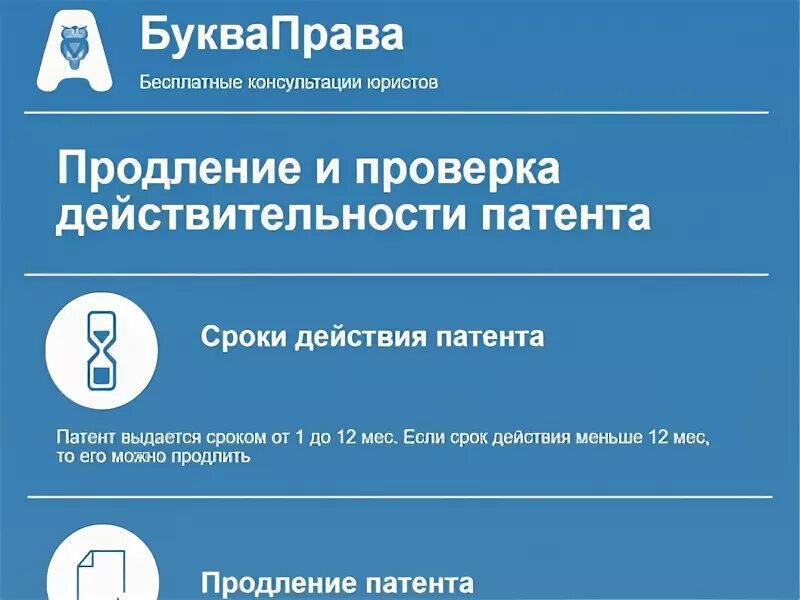 БукваПрава
Бесплатные консультации юристов

Продление и проверка действительности патента

Сроки действия патента

Патент выдается сроком от 1 до 12 мес. Если срок действия меньше 12 мес, то его можно продлить

Продление патента